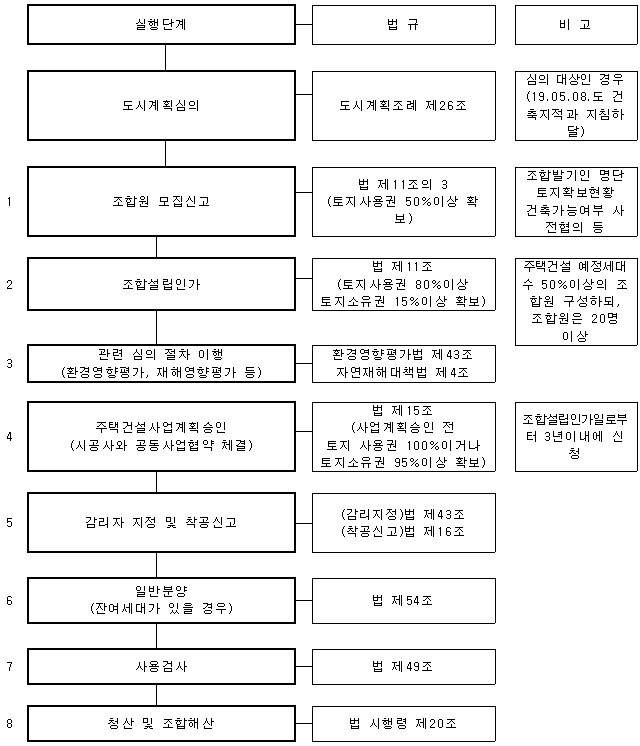 | | 실행단계 | 법 규 | 비 고 |
|---|---|---|---|
| | 도시계획심의 | 도시계획조례 제26조 | 심의 대상인 경우 (19.05.08.도 건축지적과 지침하달) |
| 1 | 조합원 모집신고 | 법 제11조의 3 (토지사용권 50%이상 확보) | 조합발기인 명단 토지확보현황 건축가능여부 사전협의 등 |
| 2 | 조합설립인가 | 법 제11조 (토지사용권 80%이상 토지소유권 15%이상 확보) | 주택건설 예정세대수 50%이상의 조합원 구성하되, 조합원은 20명 이상 |
| 3 | 관련 심의 절차 이행 (환경영향평가, 재해영향평가 등) | 환경영향평가법 제43조 자연재해대책법 제4조 | |
| 4 | 주택건설사업계획승인 (시공사와 공동사업협약 체결) | 법 제15조 (사업계획승인 전 토지 사용권 100%이거나 토지소유권 95%이상 확보) | 조합설립인가일로부터 3년이내에 신청 |
| 5 | 감리자 지정 및 착공신고 | (감리지정)법 제43조 (착공신고)법 제16조 | |
| 6 | 일반분양 (잔여세대가 있을 경우) | 법 제54조 | |
| 7 | 사용검사 | 법 제49조 | |
| 8 | 청산 및 조합해산 | 법 시행령 제20조 | |